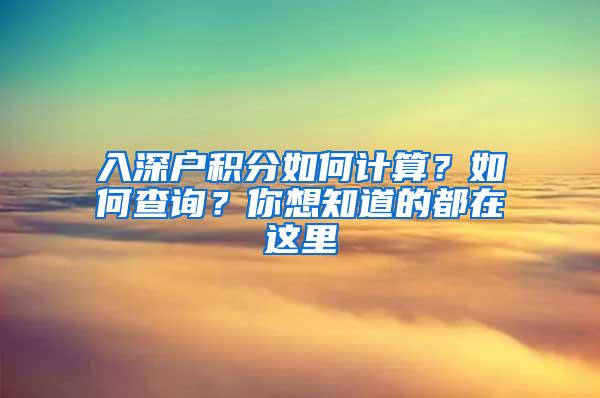 入深户积分如何计算？如何查询？你想知道的都在这里